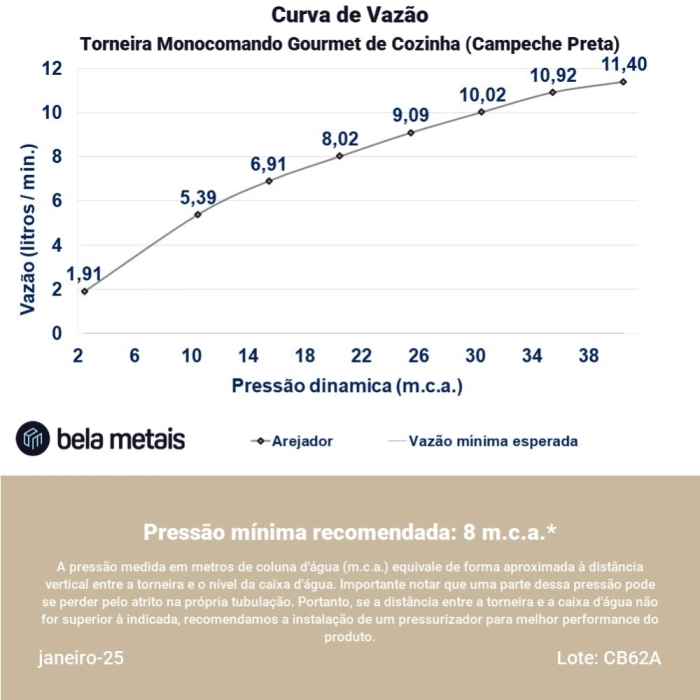 Curva de Vazão
Torneira Monocomando Gourmet de Cozinha (Campeche Preta)

Vazão (litros / min.)

12
10
8
6
4
2
0

1,91
5,39
6,91
8,02
9,09
10,02
10,92
11,40

2 6 10 14 18 22 26 30 34 38

Pressão dinamica (m.c.a.)

bela metais

Arejador
Vazão mínima esperada

Pressão mínima recomendada: 8 m.c.a.*

A pressão medida em metros de coluna d'água (m.c.a.) equivale de forma aproximada à distância vertical entre a torneira e o nível da caixa d'água. Importante notar que uma parte dessa pressão pode se perder pelo atrito na própria tubulação. Portanto, se a distância entre a torneira e a caixa d'água não for superior à indicada, recomendamos a instalação de um pressurizador para melhor performance do produto.

janeiro-25

Lote: CB62A